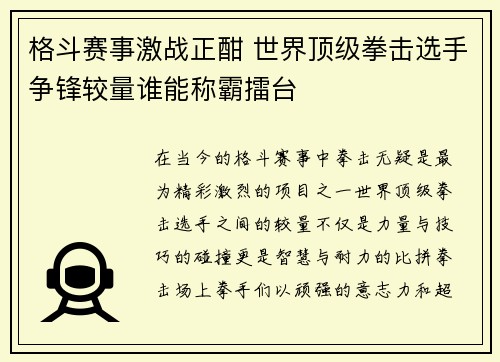 格斗赛事激战正酣 世界顶级拳击选手争锋较量谁能称霸擂台

在当今的格斗赛事中拳击无疑是最为精彩激烈的项目之一世界顶级拳击选手之间的较量不仅是力量与技巧的碰撞更是智慧与耐力的比拼拳击场上拳手们以顽强的意志力和超